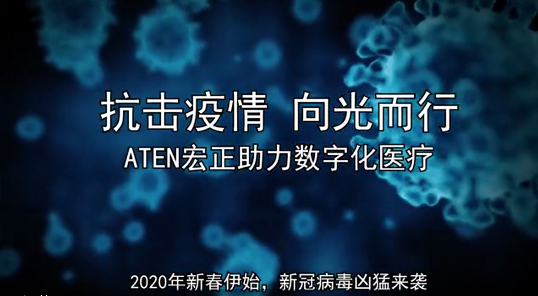 抗击疫情 向光而行
ATEN宏正助力数字化医疗

2020年新春伊始，新冠病毒凶猛来袭